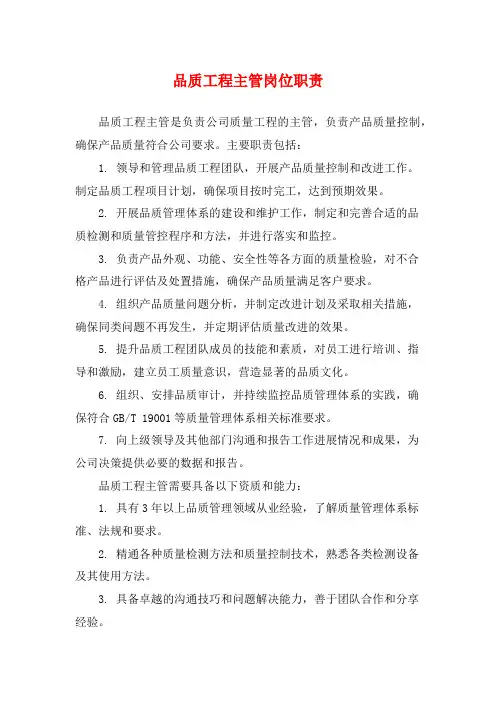 品质工程主管岗位职责

品质工程主管是负责公司质量工程的主管，负责产品质量控制，确保产品质量符合公司要求。主要职责包括：

1. 领导和管理品质工程团队，开展产品质量控制和改进工作。制定品质工程项目计划，确保项目按时完工，达到预期效果。

2. 开展品质管理体系的建设和维护工作，制定和完善合适的品质检测和质量管控程序和方法，并进行落实和监控。

3. 负责产品外观、功能、安全性等各方面的质量检验，对不合格产品进行评估及处置措施，确保产品质量满足客户要求。

4. 组织产品质量问题分析，并制定改进计划及采取相关措施，确保同类问题不再发生，并定期评估质量改进的效果。

5. 提升品质工程团队成员的技能和素质，对员工进行培训、指导和激励，建立员工质量意识，营造显著的品质文化。

6. 组织、安排品质审计，并持续监控品质管理体系的实践，确保符合 GB/T 19001 等质量管理体系相关标准要求。

7. 向上级领导及其他部门沟通和报告工作进展情况和成果，为公司决策提供必要的数据和报告。

品质工程主管需要具备以下资质和能力：

1. 具有 3 年以上品质管理领域从业经验，了解质量管理体系标准、法规和要求。

2. 精通各种质量检测方法和质量控制技术，熟悉各类检测设备及其使用方法。

3. 具备卓越的沟通技巧和问题解决能力，善于团队合作和分享经验。